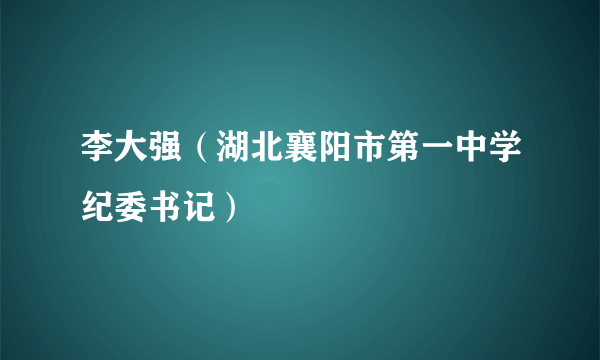 李大强（湖北襄阳市第一中学纪委书记）